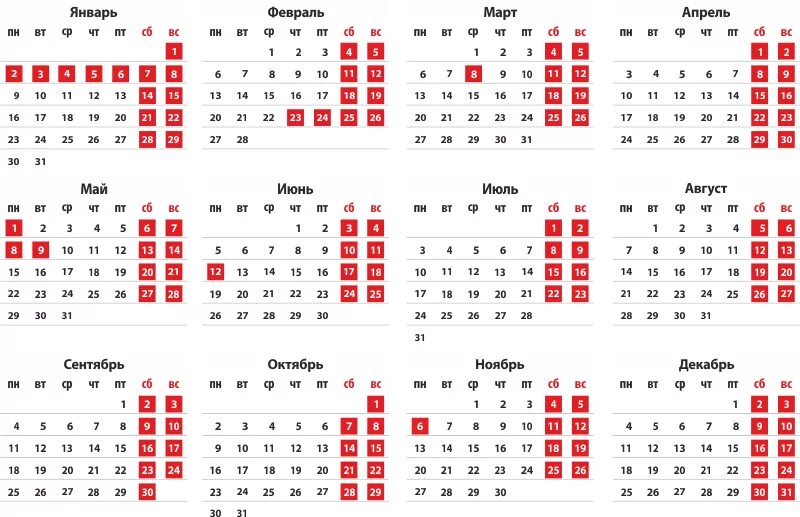 Январь

| пн | вт | ср | чт | пт | сб | вс |
|---|---|---|---|---|---|---|
| | | | | | | 1 |
| 2 | 3 | 4 | 5 | 6 | 7 | 8 |
| 9 | 10 | 11 | 12 | 13 | 14 | 15 |
| 16 | 17 | 18 | 19 | 20 | 21 | 22 |
| 23 | 24 | 25 | 26 | 27 | 28 | 29 |
| 30 | 31 | | | | | |

Февраль

| пн | вт | ср | чт | пт | сб | вс |
|---|---|---|---|---|---|---|
| | | 1 | 2 | 3 | 4 | 5 |
| 6 | 7 | 8 | 9 | 10 | 11 | 12 |
| 13 | 14 | 15 | 16 | 17 | 18 | 19 |
| 20 | 21 | 22 | 23 | 24 | 25 | 26 |
| 27 | 28 | | | | | |

Март

| пн | вт | ср | чт | пт | сб | вс |
|---|---|---|---|---|---|---|
| | | 1 | 2 | 3 | 4 | 5 |
| 6 | 7 | 8 | 9 | 10 | 11 | 12 |
| 13 | 14 | 15 | 16 | 17 | 18 | 19 |
| 20 | 21 | 22 | 23 | 24 | 25 | 26 |
| 27 | 28 | 29 | 30 | 31 | | |

Апрель

| пн | вт | ср | чт | пт | сб | вс |
|---|---|---|---|---|---|---|
| | | | | | 1 | 2 |
| 3 | 4 | 5 | 6 | 7 | 8 | 9 |
| 10 | 11 | 12 | 13 | 14 | 15 | 16 |
| 17 | 18 | 19 | 20 | 21 | 22 | 23 |
| 24 | 25 | 26 | 27 | 28 | 29 | 30 |

Май

| пн | вт | ср | чт | пт | сб | вс |
|---|---|---|---|---|---|---|
| 1 | 2 | 3 | 4 | 5 | 6 | 7 |
| 8 | 9 | 10 | 11 | 12 | 13 | 14 |
| 15 | 16 | 17 | 18 | 19 | 20 | 21 |
| 22 | 23 | 24 | 25 | 26 | 27 | 28 |
| 29 | 30 | 31 | | | | |

Июнь

| пн | вт | ср | чт | пт | сб | вс |
|---|---|---|---|---|---|---|
| | | | 1 | 2 | 3 | 4 |
| 5 | 6 | 7 | 8 | 9 | 10 | 11 |
| 12 | 13 | 14 | 15 | 16 | 17 | 18 |
| 19 | 20 | 21 | 22 | 23 | 24 | 25 |
| 26 | 27 | 28 | 29 | 30 | | |

Июль

| пн | вт | ср | чт | пт | сб | вс |
|---|---|---|---|---|---|---|
| | | | | | 1 | 2 |
| 3 | 4 | 5 | 6 | 7 | 8 | 9 |
| 10 | 11 | 12 | 13 | 14 | 15 | 16 |
| 17 | 18 | 19 | 20 | 21 | 22 | 23 |
| 24 | 25 | 26 | 27 | 28 | | |
| 31 | | | | | | |

Август

| пн | вт | ср | чт | пт | сб | вс |
|---|---|---|---|---|---|---|
| | 1 | 2 | 3 | 4 | 5 | 6 |
| 7 | 8 | 9 | 10 | 11 | 12 | 13 |
| 14 | 15 | 16 | 17 | 18 | 19 | 20 |
| 21 | 22 | 23 | 24 | 25 | 26 | 27 |
| 28 | 29 | 30 | 31 | | | |

Сентябрь

| пн | вт | ср | чт | пт | сб | вс |
|---|---|---|---|---|---|---|
| | | | | 1 | 2 | 3 |
| 4 | 5 | 6 | 7 | 8 | 9 | 10 |
| 11 | 12 | 13 | 14 | 15 | 16 | 17 |
| 18 | 19 | 20 | 21 | 22 | 23 | 24 |
| 25 | 26 | 27 | 28 | 29 | 30 | |

Октябрь

| пн | вт | ср | чт | пт | сб | вс |
|---|---|---|---|---|---|---|
| | | | | | | 1 |
| 2 | 3 | 4 | 5 | 6 | 7 | 8 |
| 9 | 10 | 11 | 12 | 13 | 14 | 15 |
| 16 | 17 | 18 | 19 | 20 | 21 | 22 |
| 23 | 24 | 25 | 26 | 27 | 28 | 29 |
| 30 | 31 | | | | | |

Ноябрь

| пн | вт | ср | чт | пт | сб | вс |
|---|---|---|---|---|---|---|
| | | 1 | 2 | 3 | 4 | 5 |
| 6 | 7 | 8 | 9 | 10 | 11 | 12 |
| 13 | 14 | 15 | 16 | 17 | 18 | 19 |
| 20 | 21 | 22 | 23 | 24 | 25 | 26 |
| 27 | 28 | 29 | 30 | | | |

Декабрь

| пн | вт | ср | чт | пт | сб | вс |
|---|---|---|---|---|---|---|
| | | | | 1 | 2 | 3 |
| 4 | 5 | 6 | 7 | 8 | 9 | 10 |
| 11 | 12 | 13 | 14 | 15 | 16 | 17 |
| 18 | 19 | 20 | 21 | 22 | 23 | 24 |
| 25 | 26 | 27 | 28 | 29 | 30 | 31 |